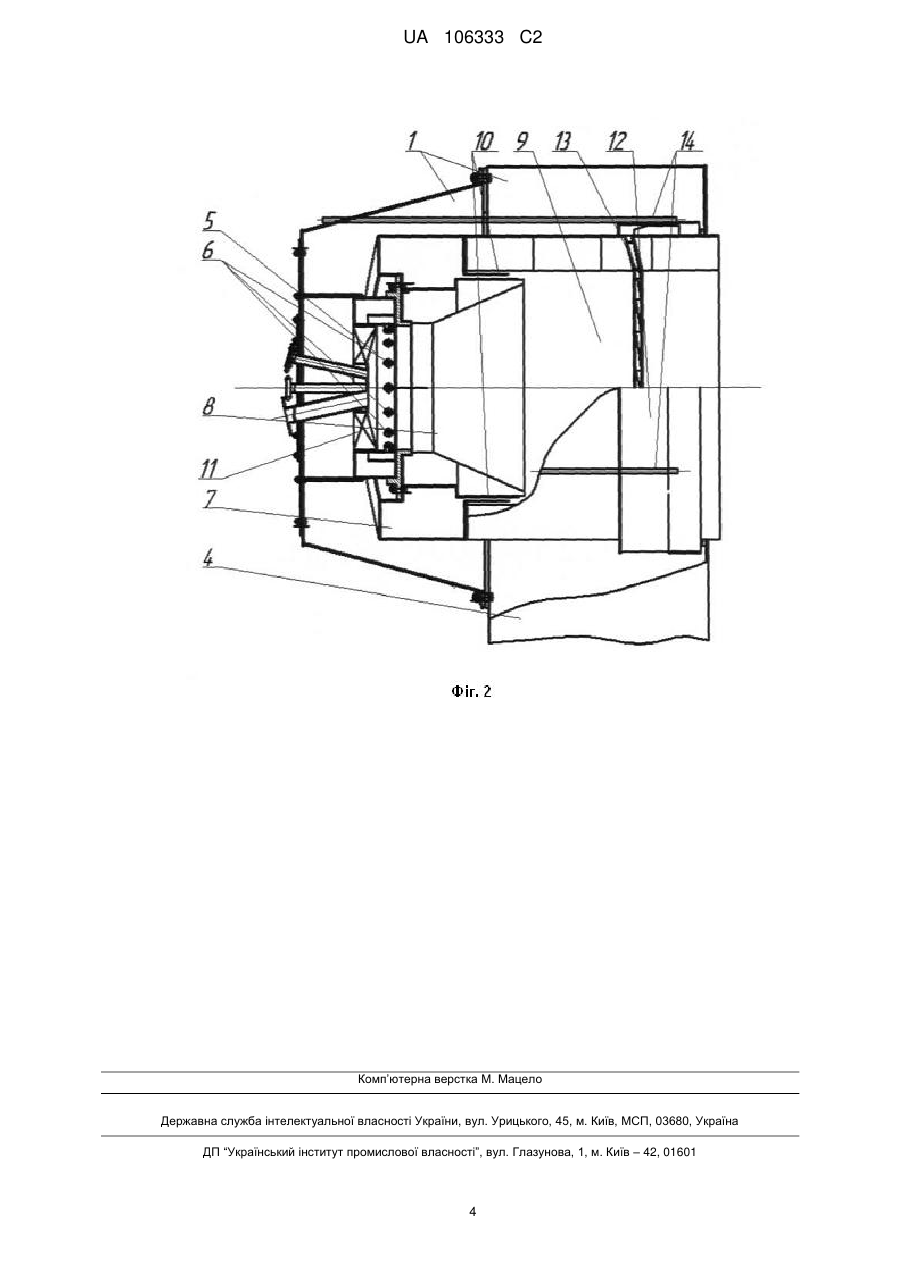 UA 106333 C2

1
10
9
13
12
14
5
6
8
11
7
4

Фіг. 2

Комп'ютерна верстка М. Мацело

Державна служба інтелектуальної власності України, вул. Урицького, 45, м. Київ, МСП, 03680, Україна

ДП "Український інститут промислової власності", вул. Глазунова, 1, м. Київ – 42, 01601

4